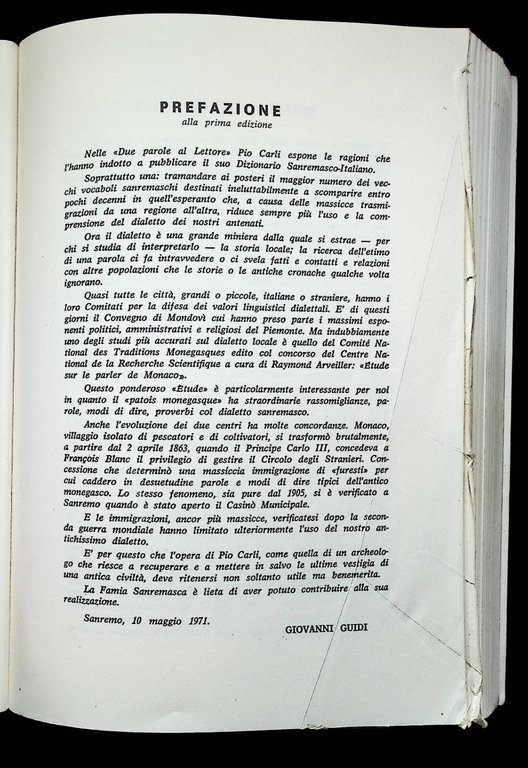 PREFAZIONE
alla prima edizione

Nelle «Due parole al Lettore» Pio Carli espone le ragioni che l'hanno indotto a pubblicare il suo Dizionario Sanremasco-Italiano.

Soprattutto una: tramandare ai posteri il maggior numero dei vecchi vocaboli sanremaschi destinati ineluttabilmente a scomparire entro pochi decenni in quell'esperanto che, a causa delle massicce trasmigrazioni da una regione all'altra, riduce sempre più l'uso e la comprensione del dialetto dei nostri antenati.

Ora il dialetto è una grande miniera dalla quale si estrae — per chi si studia di interpretarlo — la storia locale; la ricerca dell'etimo di una parola ci fa intravvedere o ci svela fatti e contatti e relazioni con altre popolazioni che le storie o le antiche cronache qualche volta ignorano.

Quasi tutte le città, grandi o piccole, italiane o straniere, hanno i loro Comitati per la difesa dei valori linguistici dialettali. E' di questi giorni il Convegno di Mondovì cui hanno preso parte i massimi esponenti politici, amministrativi e religiosi del Piemonte. Ma indubbiamente uno degli studi più accurati sul dialetto locale è quello del Comité National des Traditions Monegasques edito col concorso del Centre National de la Recherche Scientifique a cura di Raymond Arveiller: «Etude sur le parler de Monaco».

Questo ponderoso «Etude» è particolarmente interessante per noi in quanto il «patois monegasque» ha straordinarie rassomiglianze, parole, modi di dire, proverbi col dialetto sanremasco.

Anche l'evoluzione dei due centri ha molte concordanze. Monaco, villaggio isolato di pescatori e di coltivatori, si trasformò brutalmente, a partire dal 2 aprile 1863, quando il Principe Carlo III, concedeva a François Blanc il privilegio di gestire il Circolo degli Stranieri. Concessione che determinò una massiccia immigrazione di «furesti» per cui caddero in desuetudine parole e modi di dire tipici dell'antico monegasco. Lo stesso fenomeno, sia pure dal 1905, si è verificato a Sanremo quando è stato aperto il Casinò Municipale.

E le immigrazioni, ancor più massicce, verificatesi dopo la seconda guerra mondiale hanno limitato ulteriormente l'uso del nostro antichissimo dialetto.

E' per questo che l'opera di Pio Carli, come quella di un archeologo che riesce a recuperare e a mettere in salvo le ultime vestigia di una antica civiltà, deve ritenersi non soltanto utile ma benemerita.

La Famia Sanremasca è lieta di aver potuto contribuire alla sua realizzazione.

Sanremo, 10 maggio 1971.

GIOVANNI GUIDI